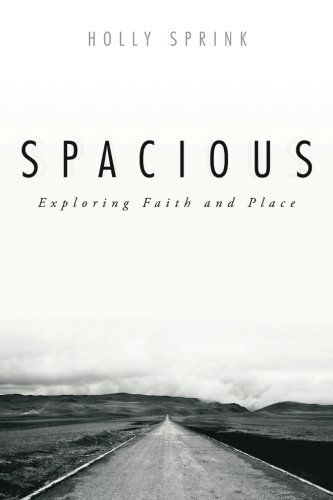 HOLLY SPRINK

SPACIOUS

Exploring Faith and Place